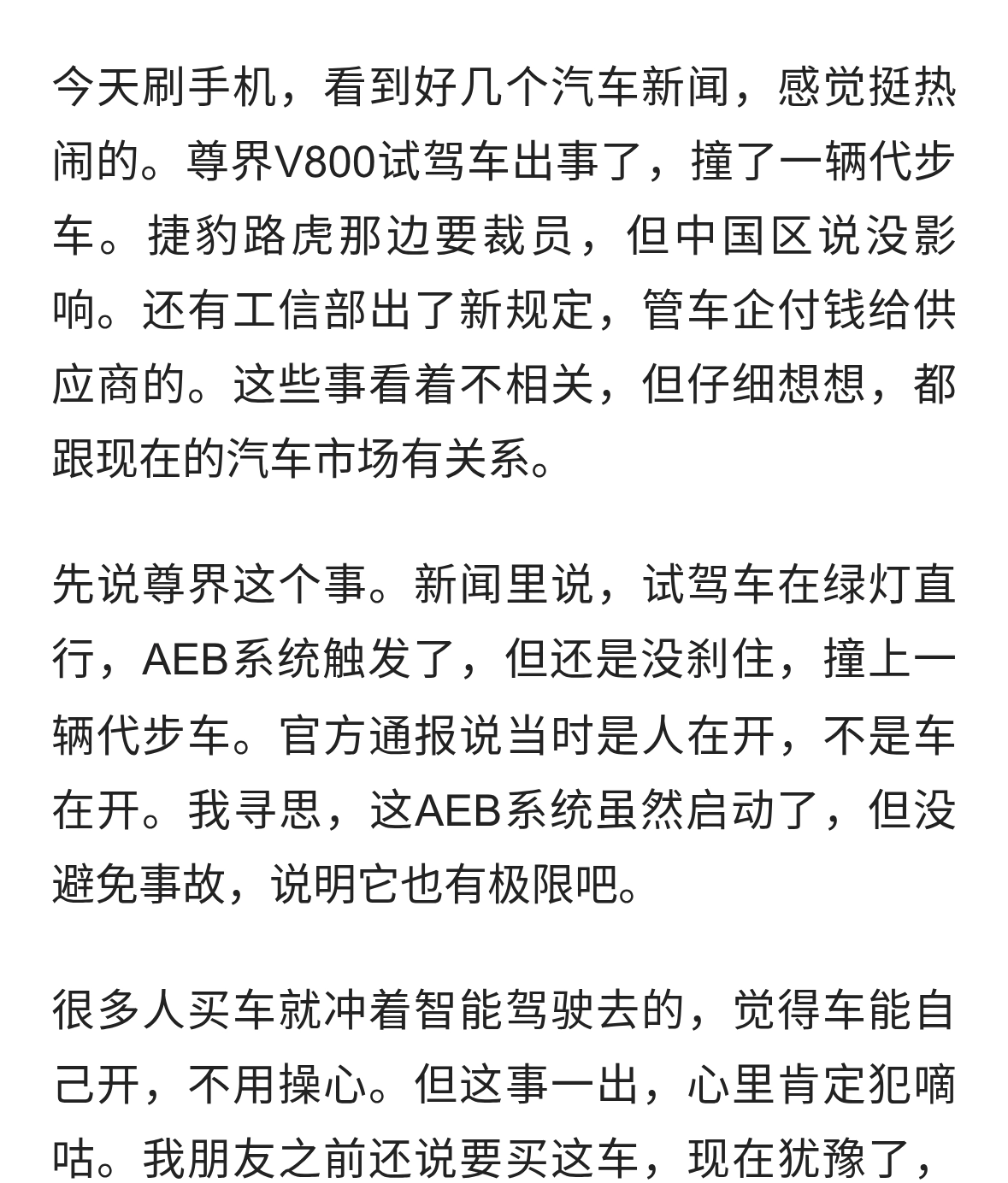 今天刷手机，看到好几个汽车新闻，感觉挺热闹的。尊界V800试驾车出事了，撞了一辆代步车。捷豹路虎那边要裁员，但中国区说没影响。还有工信部出了新规定，管车企付钱给供应商的。这些事看着不相关，但仔细想想，都跟现在的汽车市场有关系。

先说尊界这个事。新闻里说，试驾车在绿灯直行，AEB系统触发了，但还是没刹住，撞上一辆代步车。官方通报说当时是人在开，不是车在开。我寻思，这AEB系统虽然启动了，但没避免事故，说明它也有极限吧。

很多人买车就冲着智能驾驶去的，觉得车能自己开，不用操心。但这事一出，心里肯定犯嘀咕。我朋友之前还说要买这车，现在犹豫了，